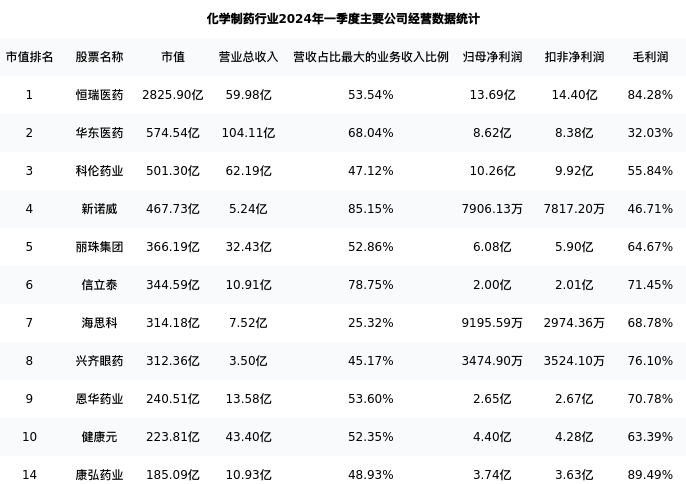 化学制药行业2024年一季度主要公司经营数据统计

| 市值排名 | 股票名称 | 市值 | 营业总收入 | 营收占比最大的业务收入比例 | 归母净利润 | 扣非净利润 | 毛利润 |
|---|---|---|---|---|---|---|---|
| 1 | 恒瑞医药 | 2825.90亿 | 59.98亿 | 53.54% | 13.69亿 | 14.40亿 | 84.28% |
| 2 | 华东医药 | 574.54亿 | 104.11亿 | 68.04% | 8.62亿 | 8.38亿 | 32.03% |
| 3 | 科伦药业 | 501.30亿 | 62.19亿 | 47.12% | 10.26亿 | 9.92亿 | 55.84% |
| 4 | 新诺威 | 467.73亿 | 5.24亿 | 85.15% | 7906.13万 | 7817.20万 | 46.71% |
| 5 | 丽珠集团 | 366.19亿 | 32.43亿 | 52.86% | 6.08亿 | 5.90亿 | 64.67% |
| 6 | 信立泰 | 344.59亿 | 10.91亿 | 78.75% | 2.00亿 | 2.01亿 | 71.45% |
| 7 | 海思科 | 314.18亿 | 7.52亿 | 25.32% | 9195.59万 | 2974.36万 | 68.78% |
| 8 | 兴齐眼药 | 312.36亿 | 3.50亿 | 45.17% | 3474.90万 | 3524.10万 | 76.10% |
| 9 | 恩华药业 | 240.51亿 | 13.58亿 | 53.60% | 2.65亿 | 2.67亿 | 70.78% |
| 10 | 健康元 | 223.81亿 | 43.40亿 | 52.35% | 4.40亿 | 4.28亿 | 63.39% |
| 14 | 康弘药业 | 185.09亿 | 10.93亿 | 48.93% | 3.74亿 | 3.63亿 | 89.49% |